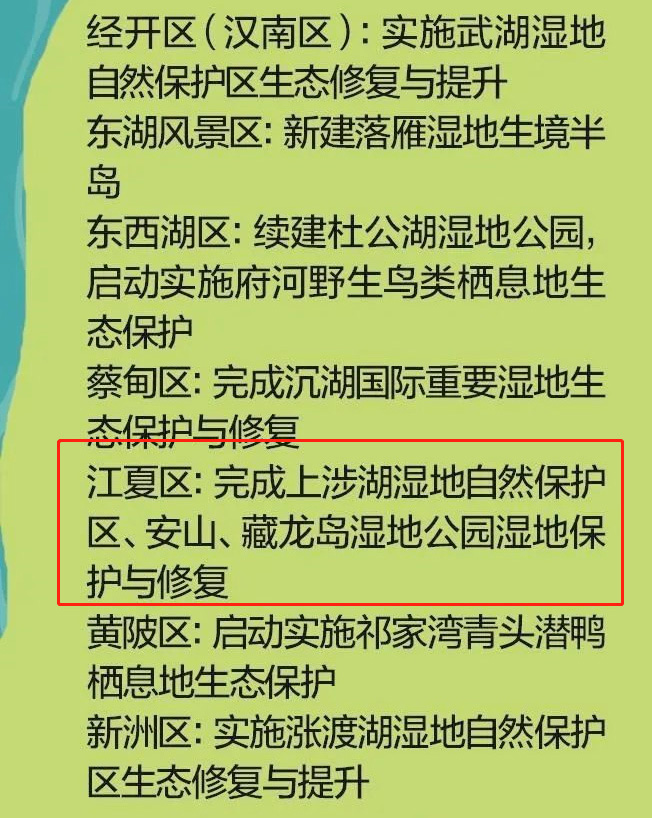 经开区（汉南区）：实施武湖湿地自然保护区生态修复与提升

东湖风景区：新建落雁湿地生境半岛

东西湖区：续建杜公湖湿地公园，启动实施府河野生鸟类栖息地生态保护

蔡甸区：完成沉湖国际重要湿地生态保护与修复

江夏区：完成上涉湖湿地自然保护区、安山、藏龙岛湿地公园湿地保护与修复

黄陂区：启动实施祁家湾青头潜鸭栖息地生态保护

新洲区：实施涨渡湖湿地自然保护区生态修复与提升